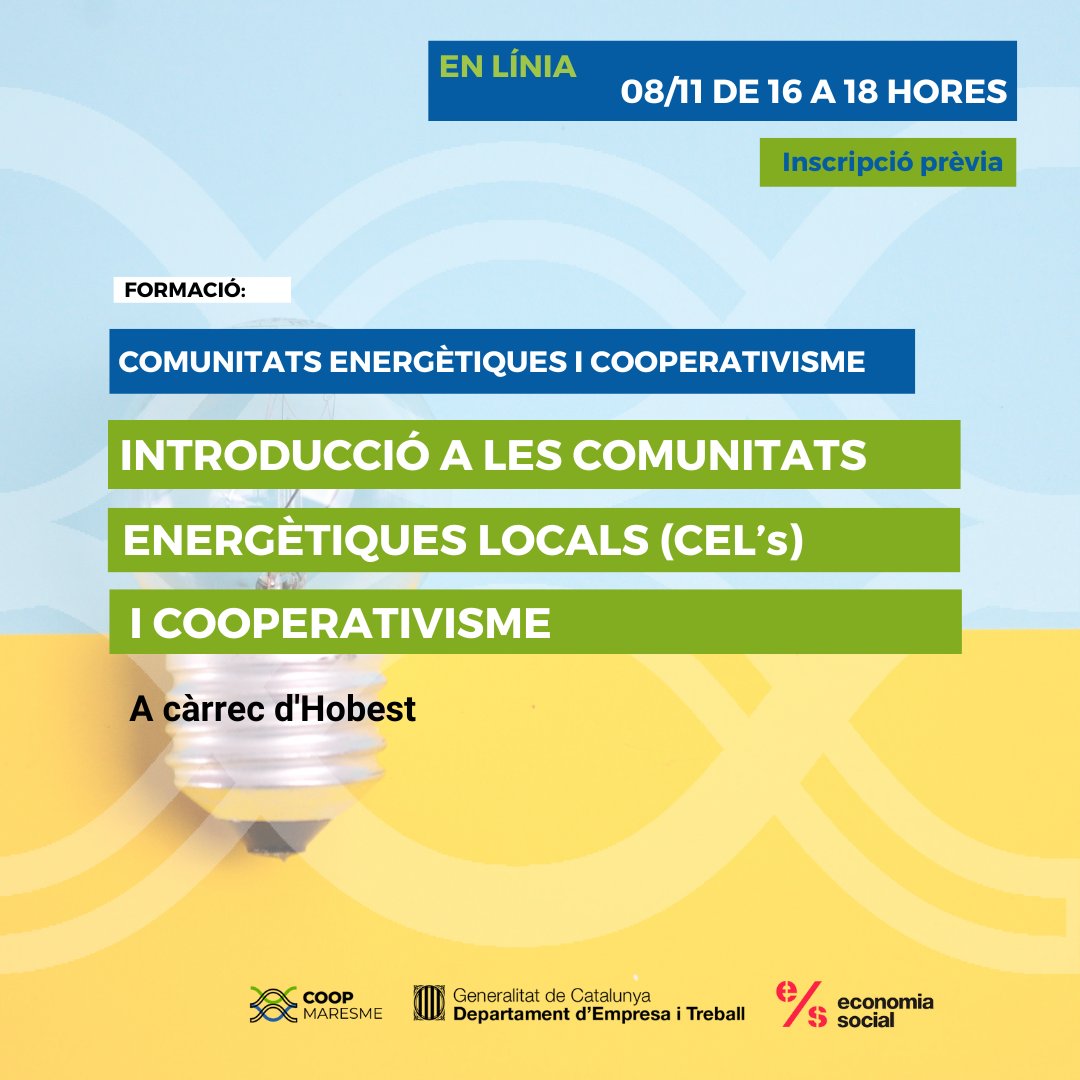 EN LÍNIA
08/11 DE 16 A 18 HORES

Inscripció prèvia

FORMACIÓ:

COMUNITATS ENERGÈTIQUES I COOPERATIVISME

INTRODUCCIÓ A LES COMUNITATS ENERGÈTIQUES LOCALS (CEL's) I COOPERATIVISME

A càrrec d'Hobest

COOP MARESME

Generalitat de Catalunya
Departament d'Empresa i Treball

e/s economia social